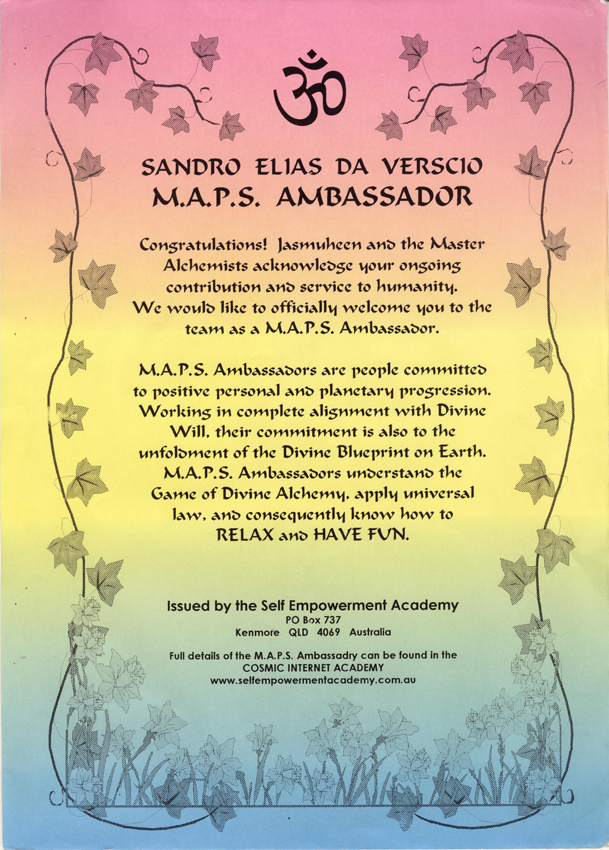 ॐ

SANDRO ELIAS DA VERSCIO
M.A.P.S. AMBASSADOR

Congratulations! Jasmuheen and the Master Alchemists acknowledge your ongoing contribution and service to humanity. We would like to officially welcome you to the team as a M.A.P.S. Ambassador.

M.A.P.S. Ambassadors are people committed to positive personal and planetary progression. Working in complete alignment with Divine Will, their commitment is also to the unfoldment of the Divine Blueprint on Earth. M.A.P.S. Ambassadors understand the Game of Divine Alchemy, apply universal law, and consequently know how to RELAX and HAVE FUN.

Issued by the Self Empowerment Academy
PO Box 737
Kenmore QLD 4069 Australia

Full details of the M.A.P.S. Ambassadry can be found in the COSMIC INTERNET ACADEMY
www.selfempowermentacademy.com.au